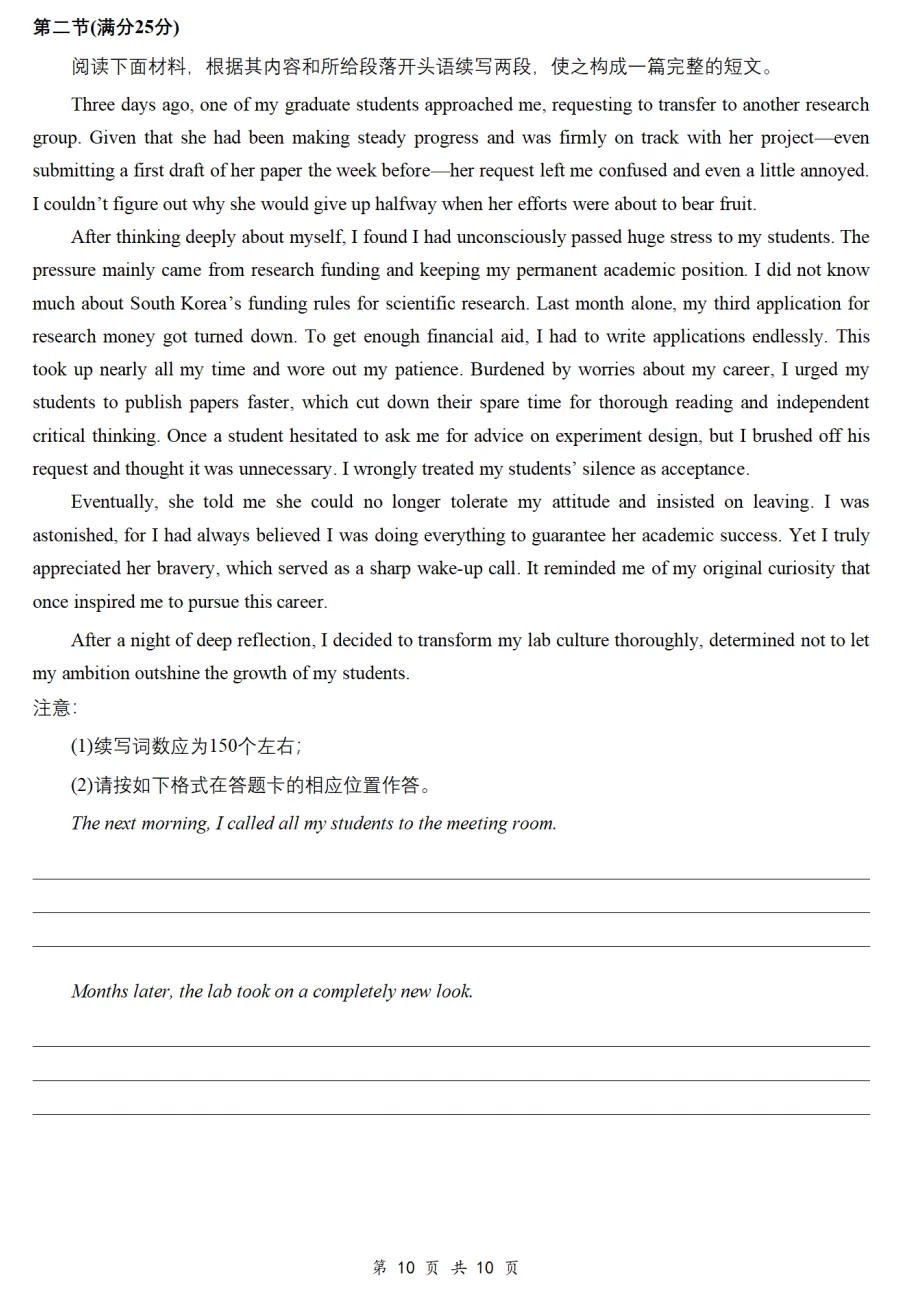 第二节(满分25分)

阅读下面材料，根据其内容和所给段落开头语续写两段，使之构成一篇完整的短文。

Three days ago, one of my graduate students approached me, requesting to transfer to another research group. Given that she had been making steady progress and was firmly on track with her project—even submitting a first draft of her paper the week before—her request left me confused and even a little annoyed. I couldn't figure out why she would give up halfway when her efforts were about to bear fruit.

After thinking deeply about myself, I found I had unconsciously passed huge stress to my students. The pressure mainly came from research funding and keeping my permanent academic position. I did not know much about South Korea's funding rules for scientific research. Last month alone, my third application for research money got turned down. To get enough financial aid, I had to write applications endlessly. This took up nearly all my time and wore out my patience. Burdened by worries about my career, I urged my students to publish papers faster, which cut down their spare time for thorough reading and independent critical thinking. Once a student hesitated to ask me for advice on experiment design, but I brushed off his request and thought it was unnecessary. I wrongly treated my students' silence as acceptance.

Eventually, she told me she could no longer tolerate my attitude and insisted on leaving. I was astonished, for I had always believed I was doing everything to guarantee her academic success. Yet I truly appreciated her bravery, which served as a sharp wake-up call. It reminded me of my original curiosity that once inspired me to pursue this career.

After a night of deep reflection, I decided to transform my lab culture thoroughly, determined not to let my ambition outshine the growth of my students.

注意:

(1)续写词数应为150个左右;

(2)请按如下格式在答题卡的相应位置作答。

The next morning, I called all my students to the meeting room.

____
____
____

Months later, the lab took on a completely new look.

____
____
____

第10页 共10页